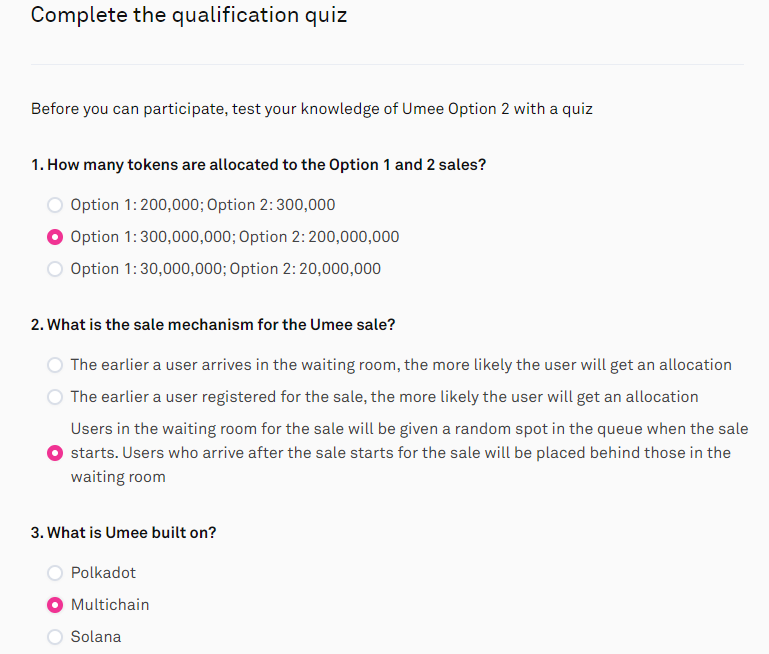 Complete the qualification quiz

Before you can participate, test your knowledge of Umee Option 2 with a quiz

1. How many tokens are allocated to the Option 1 and 2 sales?

Option 1: 200,000; Option 2: 300,000

Option 1: 300,000,000; Option 2: 200,000,000

Option 1: 30,000,000; Option 2: 20,000,000

2. What is the sale mechanism for the Umee sale?

The earlier a user arrives in the waiting room, the more likely the user will get an allocation

The earlier a user registered for the sale, the more likely the user will get an allocation

Users in the waiting room for the sale will be given a random spot in the queue when the sale starts. Users who arrive after the sale starts for the sale will be placed behind those in the waiting room

3. What is Umee built on?

Polkadot

Multichain

Solana